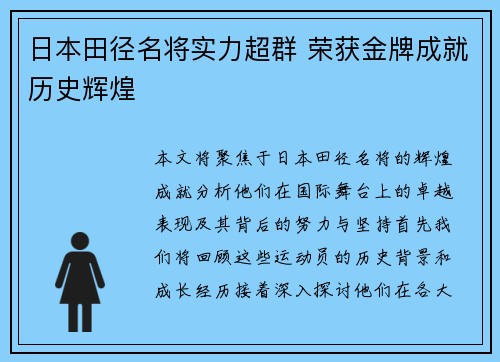 日本田径名将实力超群 荣获金牌成就历史辉煌

本文将聚焦于日本田径名将的辉煌成就分析他们在国际舞台上的卓越表现及其背后的努力与坚持首先我们将回顾这些运动员的历史背景和成长经历接着深入探讨他们在各大